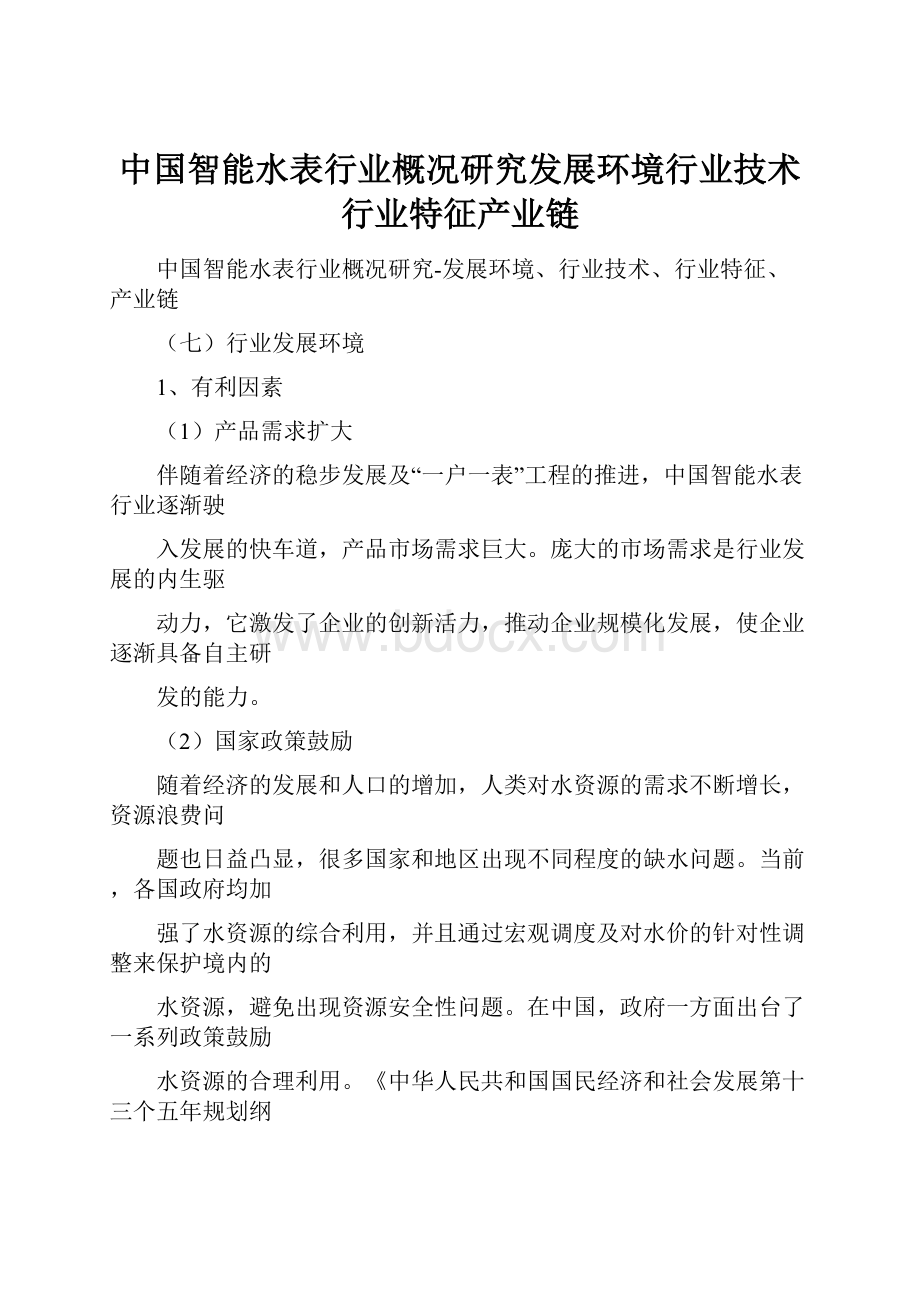 中国智能水表行业概况研究发展环境行业技术行业特征产业链

中国智能水表行业概况研究-发展环境、行业技术、行业特征、产业链

（七）行业发展环境

1、有利因素

（1）产品需求扩大

伴随着经济的稳步发展及“一户一表”工程的推进，中国智能水表行业逐渐驶

入发展的快车道，产品市场需求巨大。庞大的市场需求是行业发展的内生驱

动力，它激发了企业的创新活力，推动企业规模化发展，使企业逐渐具备自主研

发的能力。

（2）国家政策鼓励

随着经济的发展和人口的增加，人类对水资源的需求不断增长，资源浪费问

题也日益凸显，很多国家和地区出现不同程度的缺水问题。当前，各国政府均加

强了水资源的综合利用，并且通过宏观调度及对水价的针对性调整来保护境内的

水资源，避免出现资源安全性问题。在中国，政府一方面出台了一系列政策鼓励

水资源的合理利用。《中华人民共和国国民经济和社会发展第十三个五年规划纲

www.bdocx.com